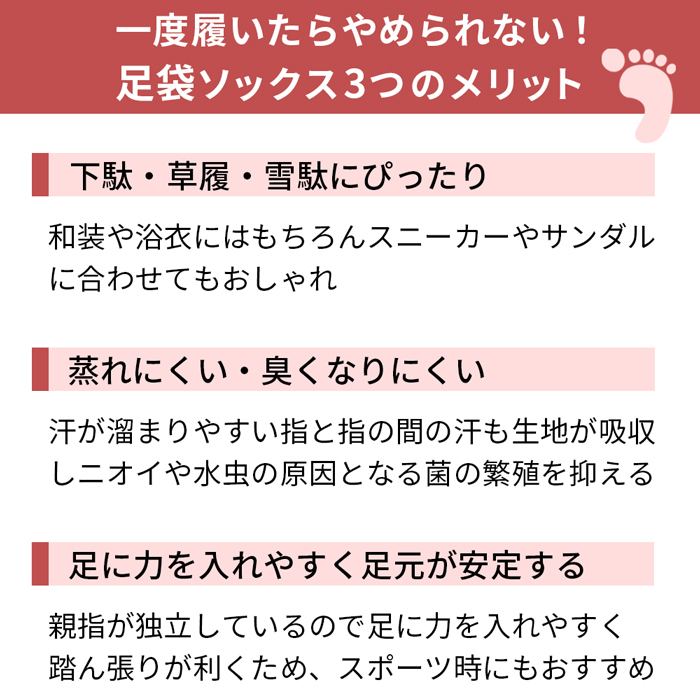 一度履いたらやめられない！
足袋ソックス3つのメリット

下駄・草履・雪駄にぴったり

和装や浴衣にはもちろんスニーカーやサンダルに合わせてもおしゃれ

蒸れにくい・臭くなりにくい

汗が溜まりやすい指と指の間の汗も生地が吸収しニオイや水虫の原因となる菌の繁殖を抑える

足に力を入れやすく足元が安定する

親指が独立しているので足に力を入れやすく踏ん張りが利くため、スポーツ時にもおすすめ